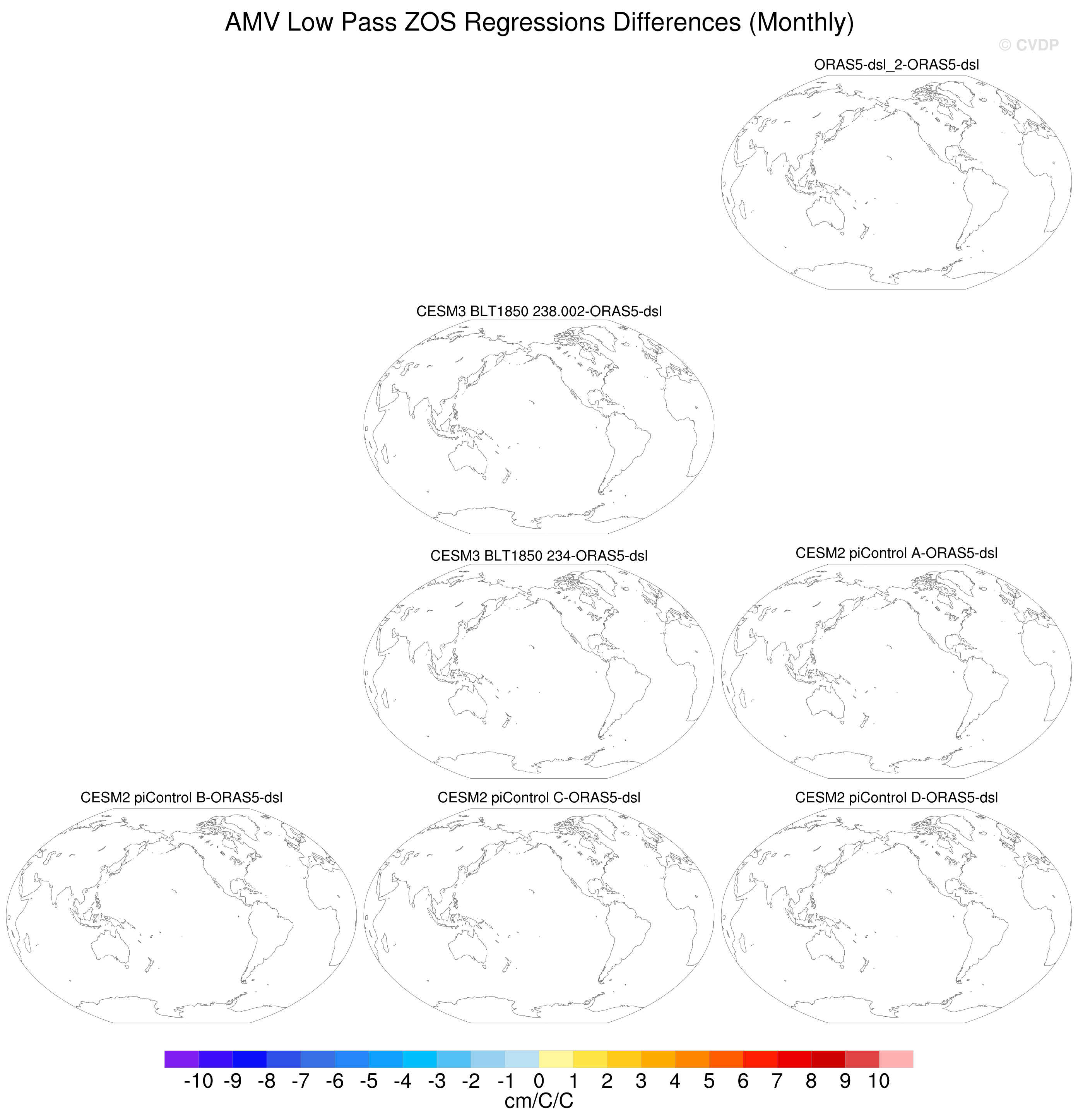 AMV Low Pass ZOS Regressions Differences (Monthly)

© CVDP

ORAS5-dsl_2-ORAS5-dsl

CESM3 BLT1850 238.002-ORAS5-dsl

CESM3 BLT1850 234-ORAS5-dsl

CESM2 piControl A-ORAS5-dsl

CESM2 piControl B-ORAS5-dsl

CESM2 piControl C-ORAS5-dsl

CESM2 piControl D-ORAS5-dsl

-10 -9 -8 -7 -6 -5 -4 -3 -2 -1 0 1 2 3 4 5 6 7 8 9 10
cm/C/C